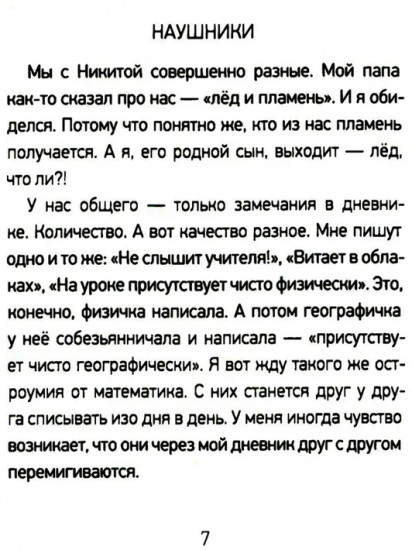 НАУШНИКИ

Мы с Никитой совершенно разные. Мой папа как-то сказал про нас — «лёд и пламень». И я обиделся. Потому что понятно же, кто из нас пламень получается. А я, его родной сын, выходит — лёд, что ли?!

У нас общего — только замечания в дневнике. Количество. А вот качество разное. Мне пишут одно и то же: «Не слышит учителя!», «Витает в облаках», «На уроке присутствует чисто физически». Это, конечно, физичка написала. А потом географичка у неё собезьянничала и написала — «присутствует чисто географически». Я вот жду такого же остроумия от математика. С них станется друг у друга списывать изо дня в день. У меня иногда чувство возникает, что они через мой дневник друг с другом перемигиваются.

7